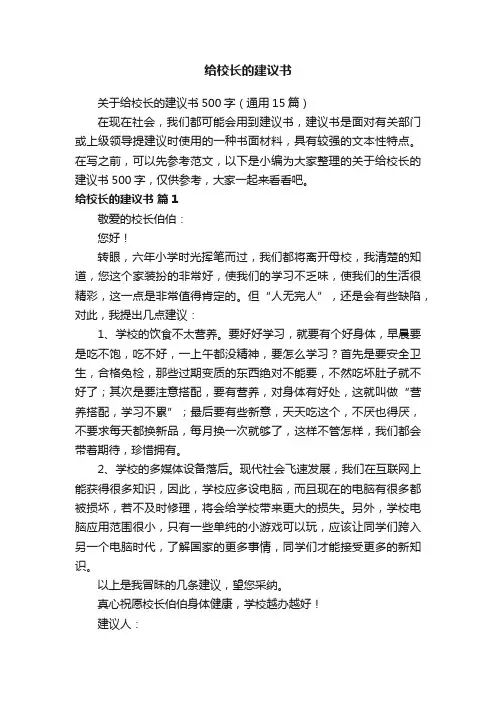 给校长的建议书

关于给校长的建议书500字（通用15篇）

在现在社会，我们都可能会用到建议书，建议书是面对有关部门或上级领导提建议时使用的一种书面材料，具有较强的文本性特点。在写之前，可以先参考范文，以下是小编为大家整理的关于给校长的建议书500字，仅供参考，大家一起来看看吧。

给校长的建议书 篇1

敬爱的校长伯伯：

您好！

转眼，六年小学时光挥笔而过，我们都将离开母校，我清楚的知道，您这个家装扮的非常好，使我们的学习不乏味，使我们的生活很精彩，这一点是非常值得肯定的。但“人无完人”，还是会有些缺陷，对此，我提出几点建议：

1、学校的饮食不太营养。要好好学习，就要有个好身体，早晨要是吃不饱，吃不好，一上午都没精神，要怎么学习？首先是要安全卫生，合格免检，那些过期变质的东西绝对不能要，不然吃坏肚子就不好了；其次是要注意搭配，要有营养，对身体有好处，这就叫做“营养搭配，学习不累”；最后要有些新意，天天吃这个，不厌也得厌，不要求每天都换新品，每月换一次就够了，这样不管怎样，我们都会带着期待，珍惜拥有。

2、学校的多媒体设备落后。现代社会飞速发展，我们在互联网上能获得很多知识，因此，学校应多设电脑，而且现在的电脑有很多都被损坏，若不及时修理，将会给学校带来更大的损失。另外，学校电脑应用范围很小，只有一些单纯的小游戏可以玩，应该让同学们跨入另一个电脑时代，了解国家的更多事情，同学们才能接受更多的新知识。

以上是我冒昧的几条建议，望您采纳。

真心祝愿校长伯伯身体健康，学校越办越好！

建议人：